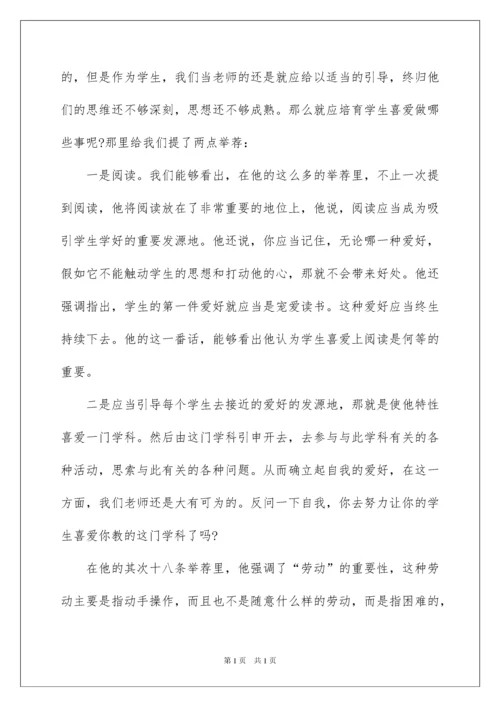 的，但是作为学生，我们当老师的还是就应给以适当的引导，终归他们的思维还不够深刻，思想还不够成熟。那么就应培育学生喜爱做哪些事呢?那里给我们提了两点举荐：

一是阅读。我们能够看出，在他的这么多的举荐里，不止一次提到阅读，他将阅读放在了非常重要的地位上，他说，阅读应当成为吸引学生学好的重要发源地。他还说，你应当记住，无论哪一种爱好，假如它不能触动学生的思想和打动他的心，那就不会带来好处。他还强调指出，学生的第一件爱好就应当是宠爱读书。这种爱好应当终生持续下去。他的这一番话，能够看出他认为学生喜爱上阅读是何等的重要。

二是应当引导每个学生去接近的爱好的发源地，那就是使他特性喜爱一门学科。然后由这门学科引申开去，去参与与此学科有关的各种活动，思索与此有关的各种问题。从而确立起自我的爱好，在这一方面，我们老师还是大有可为的。反问一下自我，你去努力让你的学生喜爱你教的这门学科了吗?

在他的其次十八条举荐里，他强调了“劳动”的重要性，这种劳动主要是指动手操作，而且也不是随意什么样的劳动，而是指困难的，

第1页 共1页